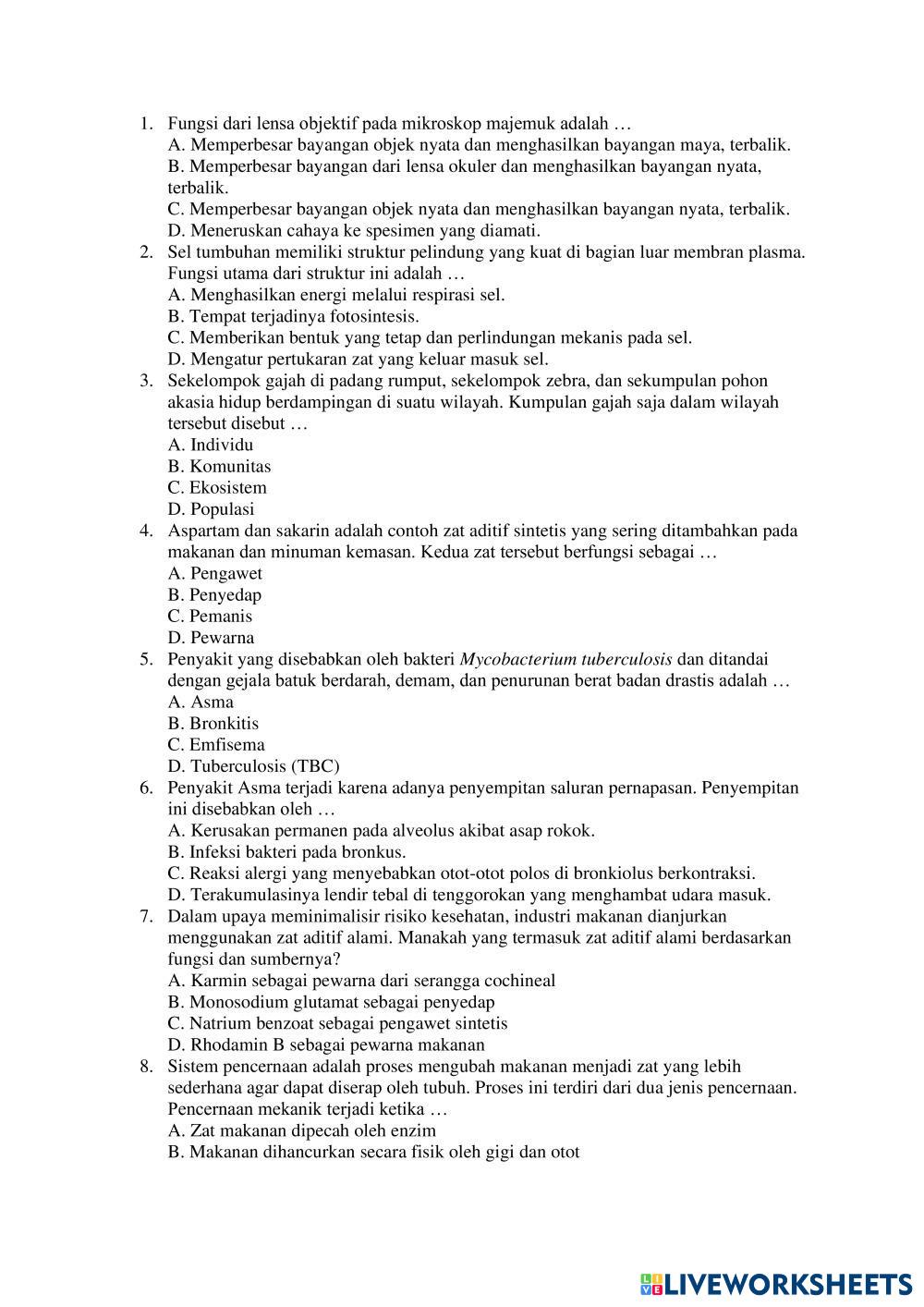 1. Fungsi dari lensa objektif pada mikroskop majemuk adalah …
A. Memperbesar bayangan objek nyata dan menghasilkan bayangan maya, terbalik.
B. Memperbesar bayangan dari lensa okuler dan menghasilkan bayangan nyata, terbalik.
C. Memperbesar bayangan objek nyata dan menghasilkan bayangan nyata, terbalik.
D. Meneruskan cahaya ke spesimen yang diamati.
2. Sel tumbuhan memiliki struktur pelindung yang kuat di bagian luar membran plasma. Fungsi utama dari struktur ini adalah …
A. Menghasilkan energi melalui respirasi sel.
B. Tempat terjadinya fotosintesis.
C. Memberikan bentuk yang tetap dan perlindungan mekanis pada sel.
D. Mengatur pertukaran zat yang keluar masuk sel.
3. Sekelompok gajah di padang rumput, sekelompok zebra, dan sekumpulan pohon akasia hidup berdampingan di suatu wilayah. Kumpulan gajah saja dalam wilayah tersebut disebut …
A. Individu
B. Komunitas
C. Ekosistem
D. Populasi
4. Aspartam dan sakarin adalah contoh zat aditif sintetis yang sering ditambahkan pada makanan dan minuman kemasan. Kedua zat tersebut berfungsi sebagai …
A. Pengawet
B. Penyedap
C. Pemanis
D. Pewarna
5. Penyakit yang disebabkan oleh bakteri Mycobacterium tuberculosis dan ditandai dengan gejala batuk berdarah, demam, dan penurunan berat badan drastis adalah …
A. Asma
B. Bronkitis
C. Emfisema
D. Tuberculosis (TBC)
6. Penyakit Asma terjadi karena adanya penyempitan saluran pernapasan. Penyempitan ini disebabkan oleh …
A. Kerusakan permanen pada alveolus akibat asap rokok.
B. Infeksi bakteri pada bronkus.
C. Reaksi alergi yang menyebabkan otot-otot polos di bronkiolus berkontraksi.
D. Terakumulasinya lendir tebal di tenggorokan yang menghambat udara masuk.
7. Dalam upaya meminimalisir risiko kesehatan, industri makanan dianjurkan menggunakan zat aditif alami. Manakah yang termasuk zat aditif alami berdasarkan fungsi dan sumbernya?
A. Karmin sebagai pewarna dari serangga cochineal
B. Monosodium glutamat sebagai penyedap
C. Natrium benzoat sebagai pengawet sintetis
D. Rhodamin B sebagai pewarna makanan
8. Sistem pencernaan adalah proses mengubah makanan menjadi zat yang lebih sederhana agar dapat diserap oleh tubuh. Proses ini terdiri dari dua jenis pencernaan. Pencernaan mekanik terjadi ketika …
A. Zat makanan dipecah oleh enzim
B. Makanan dihancurkan secara fisik oleh gigi dan otot

LIVEWORKSHEETS